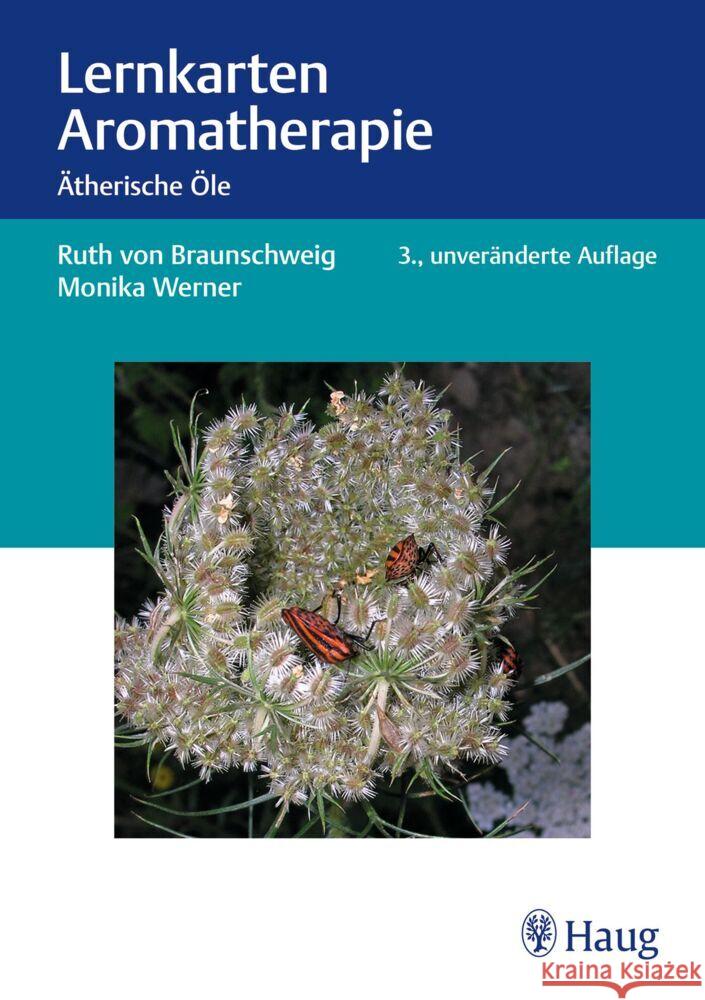 Lernkarten Aromatherapie
Ätherische Öle

Ruth von Braunschweig
Monika Werner

3., unveränderte Auflage

Haug